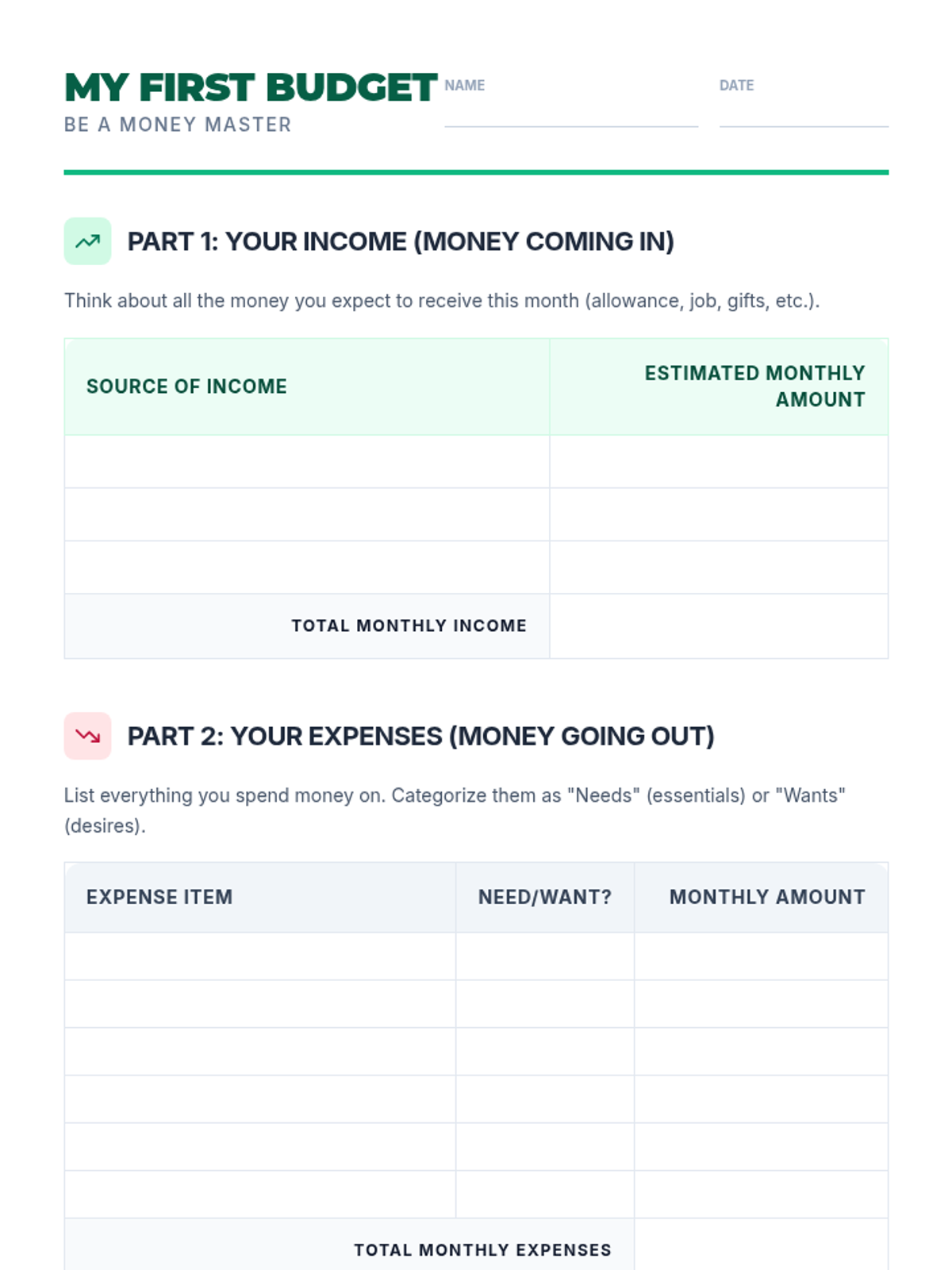 MY FIRST BUDGET
BE A MONEY MASTER

NAME ____

DATE ____

PART 1: YOUR INCOME (MONEY COMING IN)

Think about all the money you expect to receive this month (allowance, job, gifts, etc.).

| SOURCE OF INCOME | ESTIMATED MONTHLY AMOUNT |
|---|---|
| | |
| | |
| | |
| TOTAL MONTHLY INCOME | |

PART 2: YOUR EXPENSES (MONEY GOING OUT)

List everything you spend money on. Categorize them as "Needs" (essentials) or "Wants" (desires).

| EXPENSE ITEM | NEED/WANT? | MONTHLY AMOUNT |
|---|---|---|
| | | |
| | | |
| | | |
| | | |
| | | |
| | | |
| TOTAL MONTHLY EXPENSES | | |